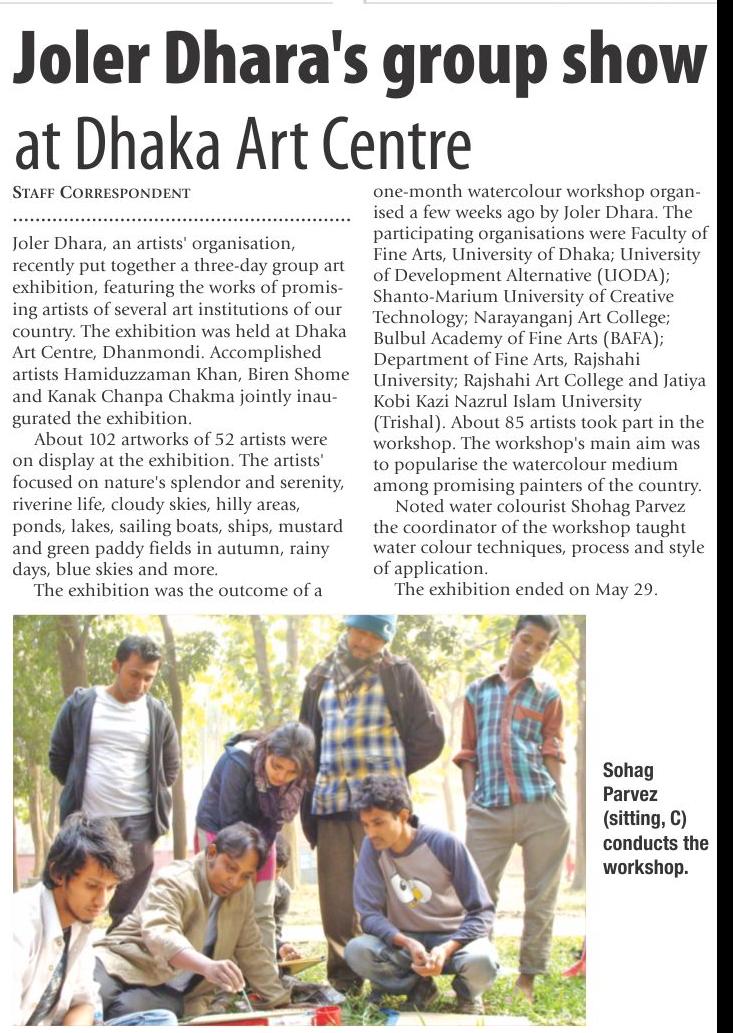 Joler Dhara's group show at Dhaka Art Centre

STAFF CORRESPONDENT

Joler Dhara, an artists' organisation, recently put together a three-day group art exhibition, featuring the works of promising artists of several art institutions of our country. The exhibition was held at Dhaka Art Centre, Dhanmondi. Accomplished artists Hamiduzzaman Khan, Biren Shome and Kanak Chanpa Chakma jointly inaugurated the exhibition.

About 102 artworks of 52 artists were on display at the exhibition. The artists' focused on nature's splendor and serenity, riverine life, cloudy skies, hilly areas, ponds, lakes, sailing boats, ships, mustard and green paddy fields in autumn, rainy days, blue skies and more.

The exhibition was the outcome of a one-month watercolour workshop organised a few weeks ago by Joler Dhara. The participating organisations were Faculty of Fine Arts, University of Dhaka; University of Development Alternative (UODA); Shanto-Marium University of Creative Technology; Narayanganj Art College; Bulbul Academy of Fine Arts (BAFA); Department of Fine Arts, Rajshahi University; Rajshahi Art College and Jatiya Kobi Kazi Nazrul Islam University (Trishal). About 85 artists took part in the workshop. The workshop's main aim was to popularise the watercolour medium among promising painters of the country.

Noted water colourist Shohag Parvez the coordinator of the workshop taught water colour techniques, process and style of application.

The exhibition ended on May 29.

Sohag Parvez (sitting, C) conducts the workshop.